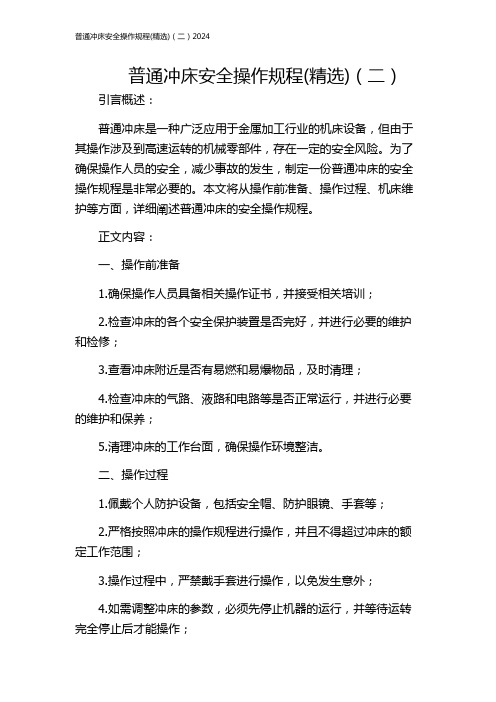 普通冲床安全操作规程(精选)（二）2024

普通冲床安全操作规程(精选)（二）

引言概述：

普通冲床是一种广泛应用于金属加工行业的机床设备，但由于其操作涉及到高速运转的机械零部件，存在一定的安全风险。为了确保操作人员的安全，减少事故的发生，制定一份普通冲床的安全操作规程是非常必要的。本文将从操作前准备、操作过程、机床维护等方面，详细阐述普通冲床的安全操作规程。

正文内容：

一、操作前准备

1.确保操作人员具备相关操作证书，并接受相关培训；

2.检查冲床的各个安全保护装置是否完好，并进行必要的维护和检修；

3.查看冲床附近是否有易燃和易爆物品，及时清理；

4.检查冲床的气路、液路和电路等是否正常运行，并进行必要的维护和保养；

5.清理冲床的工作台面，确保操作环境整洁。

二、操作过程

1.佩戴个人防护设备，包括安全帽、防护眼镜、手套等；

2.严格按照冲床的操作规程进行操作，并且不得超过冲床的额定工作范围；

3.操作过程中，严禁戴手套进行操作，以免发生意外；

4.如需调整冲床的参数，必须先停止机器的运行，并等待运转完全停止后才能操作；